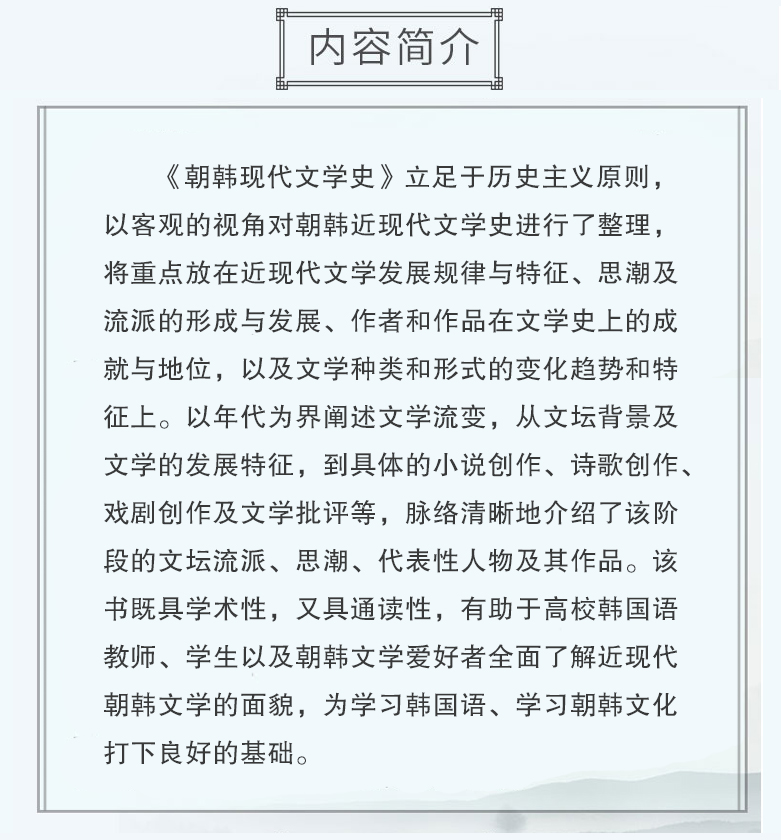 内容简介

《朝韩现代文学史》立足于历史主义原则，以客观的视角对朝韩近现代文学史进行了整理，将重点放在近现代文学发展规律与特征、思潮及流派的形成与发展、作者和作品在文学史上的成就与地位，以及文学种类和形式的变化趋势和特征上。以年代为界阐述文学流变，从文坛背景及文学的发展特征，到具体的小说创作、诗歌创作、戏剧创作及文学批评等，脉络清晰地介绍了该阶段的文坛流派、思潮、代表性人物及其作品。该书既具学术性，又具通读性，有助于高校韩国语教师、学生以及朝韩文学爱好者全面了解近现代朝韩文学的面貌，为学习韩国语、学习朝韩文化打下良好的基础。